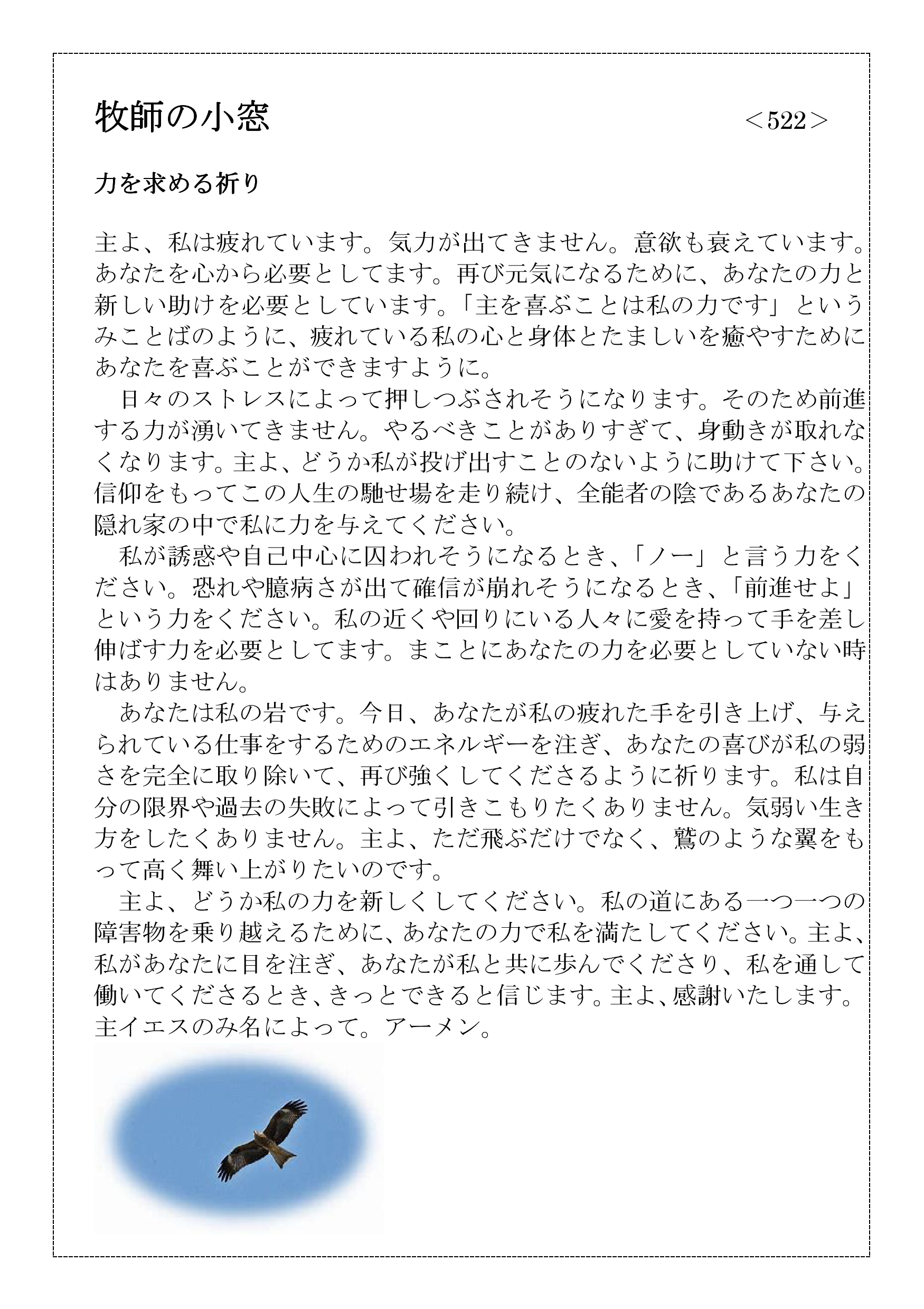 牧師の小窓　＜522＞

力を求める祈り

主よ、私は疲れています。気力が出てきません。意欲も衰えています。あなたを心から必要としてます。再び元気になるために、あなたの力と新しい助けを必要としています。「主を喜ぶことは私の力です」というみことばのように、疲れている私の心と身体とたましいを癒やすためにあなたを喜ぶことができますように。

日々のストレスによって押しつぶされそうになります。そのため前進する力が湧いてきません。やるべきことがありすぎて、身動きが取れなくなります。主よ、どうか私が投げ出すことのないように助けて下さい。信仰をもってこの人生の馳せ場を走り続け、全能者の陰であるあなたの隠れ家の中で私に力を与えてください。

私が誘惑や自己中心に囚われそうになるとき、「ノー」と言う力をください。恐れや臆病さが出て確信が崩れそうになるとき、「前進せよ」という力をください。私の近くや回りにいる人々に愛を持って手を差し伸ばす力を必要としてます。まことにあなたの力を必要としていない時はありません。

あなたは私の岩です。今日、あなたが私の疲れた手を引き上げ、与えられている仕事をするためのエネルギーを注ぎ、あなたの喜びが私の弱さを完全に取り除いて、再び強くしてくださるように祈ります。私は自分の限界や過去の失敗によって引きこもりたくありません。気弱い生き方をしたくありません。主よ、ただ飛ぶだけでなく、鷲のような翼をもって高く舞い上がりたいのです。

主よ、どうか私の力を新しくしてください。私の道にある一つ一つの障害物を乗り越えるために、あなたの力で私を満たしてください。主よ、私があなたに目を注ぎ、あなたが私と共に歩んでくださり、私を通して働いてくださるとき、きっとできると信じます。主よ、感謝いたします。主イエスのみ名によって。アーメン。